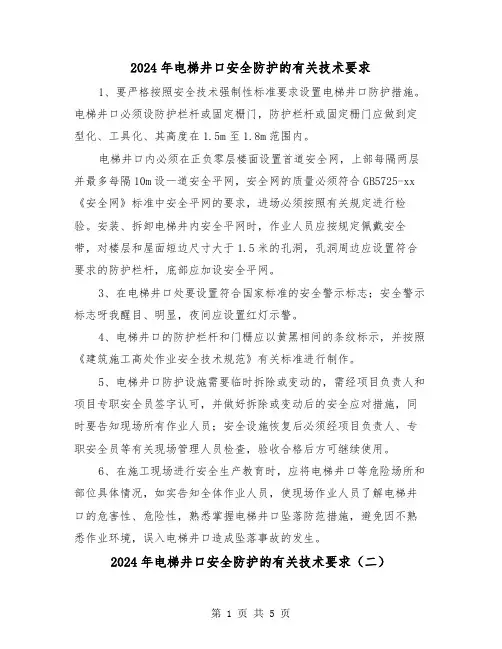 2024年电梯井口安全防护的有关技术要求

1、要严格按照安全技术强制性标准要求设置电梯井口防护措施。电梯井口必须设防护栏杆或固定栅门，防护栏杆或固定栅门应做到定型化、工具化、其高度在1.5m至1.8m范围内。

电梯井口内必须在正负零层楼面设置首道安全网，上部每隔两层并最多每隔10m设一道安全平网，安全网的质量必须符合GB5725-xx《安全网》标准中安全平网的要求，进场必须按照有关规定进行检验。安装、拆卸电梯井内安全平网时，作业人员应按规定佩戴安全带，对楼层和屋面短边尺寸大于1.5米的孔洞，孔洞周边应设置符合要求的防护栏杆，底部应加设安全平网。

3、在电梯井口处要设置符合国家标准的安全警示标志；安全警示标志呀我醒目、明显，夜间应设置红灯示警。

4、电梯井口的防护栏杆和门栅应以黄黑相间的条纹标示，并按照《建筑施工高处作业安全技术规范》有关标准进行制作。

5、电梯井口防护设施需要临时拆除或变动的，需经项目负责人和项目专职安全员签字认可，并做好拆除或变动后的安全应对措施，同时要告知现场所有作业人员；安全设施恢复后必须经项目负责人、专职安全员等有关现场管理人员检查，验收合格后方可继续使用。

6、在施工现场进行安全生产教育时，应将电梯井口等危险场所和部位具体情况，如实告知全体作业人员，使现场作业人员了解电梯井口的危害性、危险性，熟悉掌握电梯井口坠落防范措施，避免因不熟悉作业环境，误入电梯井口造成坠落事故的发生。

2024年电梯井口安全防护的有关技术要求（二）

第 1 页 共 5 页